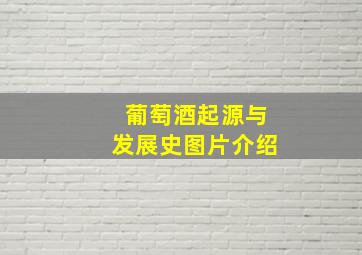 葡萄酒起源与
发展史图片介绍